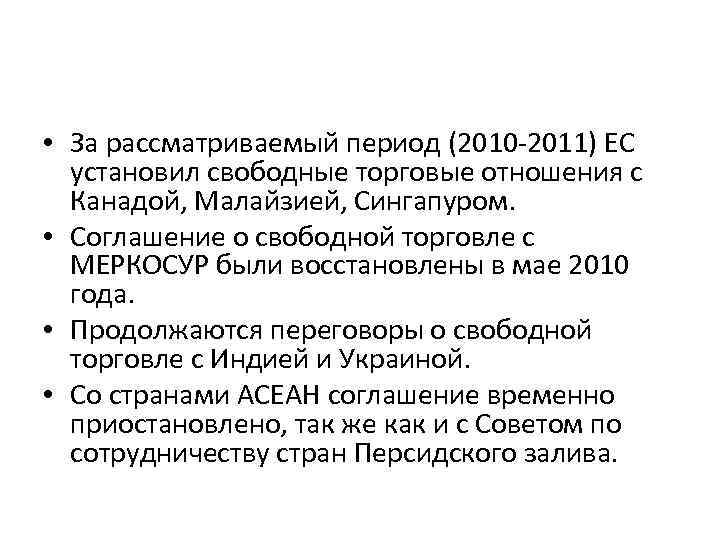 • За рассматриваемый период (2010-2011) ЕС установил свободные торговые отношения с Канадой, Малайзией, Сингапуром.

• Соглашение о свободной торговле с МЕРКОСУР были восстановлены в мае 2010 года.

• Продолжаются переговоры о свободной торговле с Индией и Украиной.

• Со странами АСЕАН соглашение временно приостановлено, так же как и с Советом по сотрудничеству стран Персидского залива.